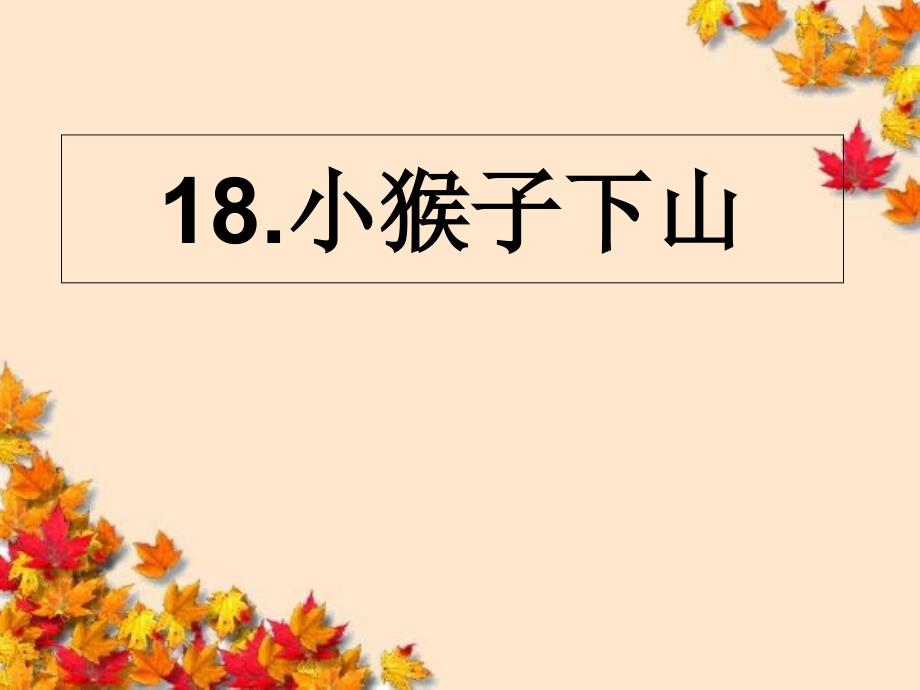 18.小猴子下山